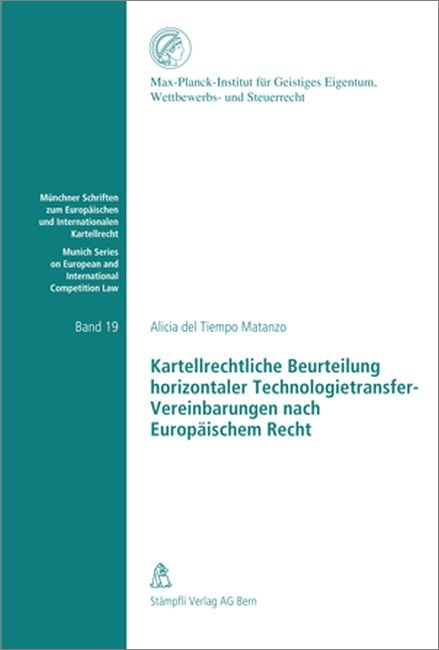 Max-Planck-Institut für Geistiges Eigentum, Wettbewerbs- und Steuerrecht

Münchner Schriften zum Europäischen und Internationalen Kartellrecht

Munich Series on European and International Competition Law

Band 19

Alicia del Tiempo Matanzo

Kartellrechtliche Beurteilung horizontaler Technologietransfer-Vereinbarungen nach Europäischem Recht

Stämpfli Verlag AG Bern